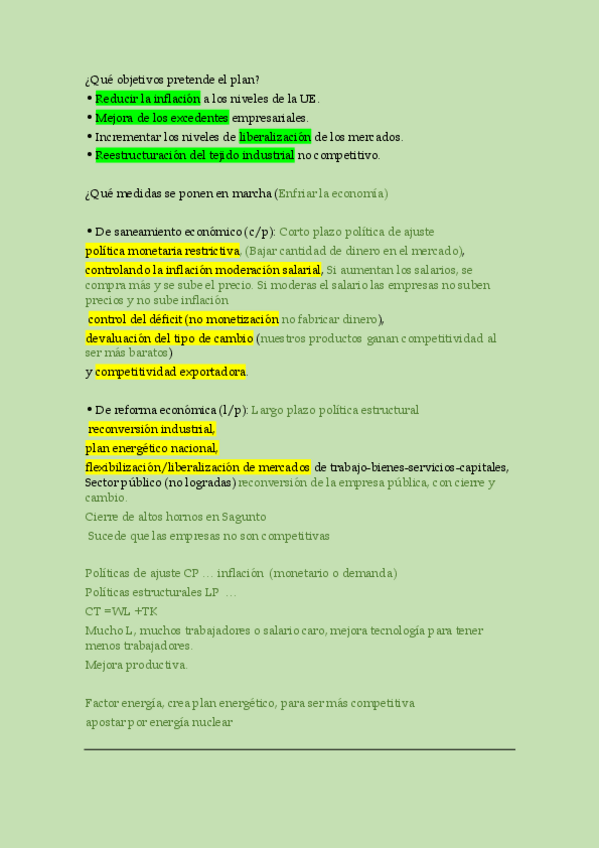 ¿Qué objetivos pretende el plan?
• Reducir la inflación a los niveles de la UE.
• Mejora de los excedentes empresariales.
• Incrementar los niveles de liberalización de los mercados.
• Reestructuración del tejido industrial no competitivo.

¿Qué medidas se ponen en marcha (Enfriar la economía)

• De saneamiento económico (c/p): Corto plazo política de ajuste
política monetaria restrictiva, (Bajar cantidad de dinero en el mercado),
controlando la inflación moderación salarial, Si aumentan los salarios, se compra más y se sube el precio. Si moderas el salario las empresas no suben precios y no sube inflación
control del déficit (no monetización no fabricar dinero),
devaluación del tipo de cambio (nuestros productos ganan competitividad al ser más baratos)
y competitividad exportadora.

• De reforma económica (l/p): Largo plazo política estructural
reconversión industrial,
plan energético nacional,
flexibilización/liberalización de mercados de trabajo-bienes-servicios-capitales,
Sector público (no logradas) reconversión de la empresa pública, con cierre y cambio.
Cierre de altos hornos en Sagunto
Sucede que las empresas no son competitivas

Políticas de ajuste CP … inflación (monetario o demanda)
Políticas estructurales LP …
CT =WL +TK
Mucho L, muchos trabajadores o salario caro, mejora tecnología para tener menos trabajadores.
Mejora productiva.

Factor energía, crea plan energético, para ser más competitiva
apostar por energía nuclear